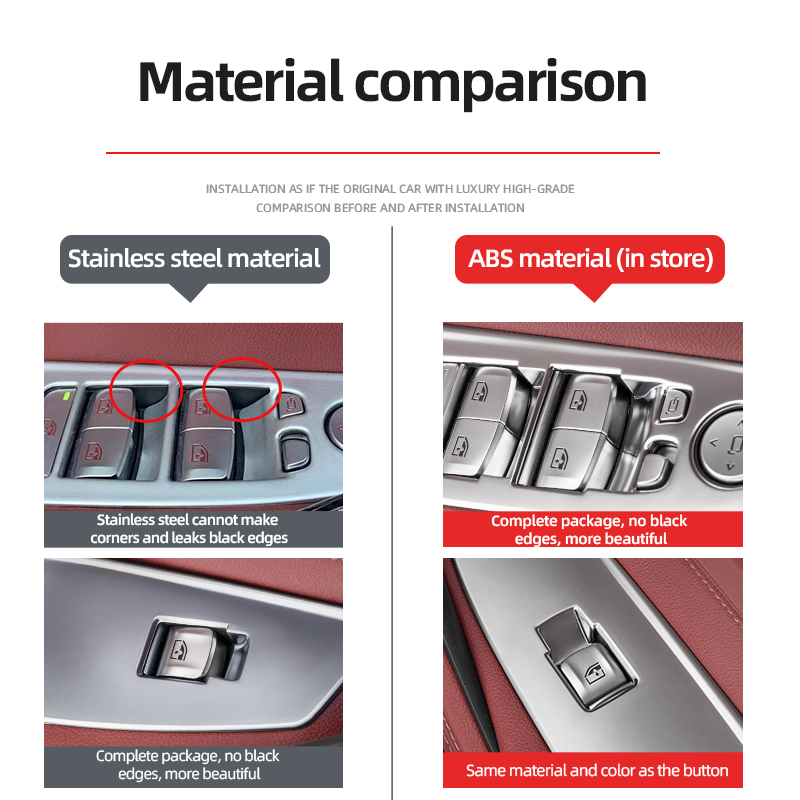 Material comparison

INSTALLATION AS IF THE ORIGINAL CAR WITH LUXURY HIGH-GRADE COMPARISON BEFORE AND AFTER INSTALLATION

Stainless steel material

Stainless steel cannot make corners and leaks black edges

Complete package, no black edges, more beautiful

ABS material (in store)

Complete package, no black edges, more beautiful

Same material and color as the button